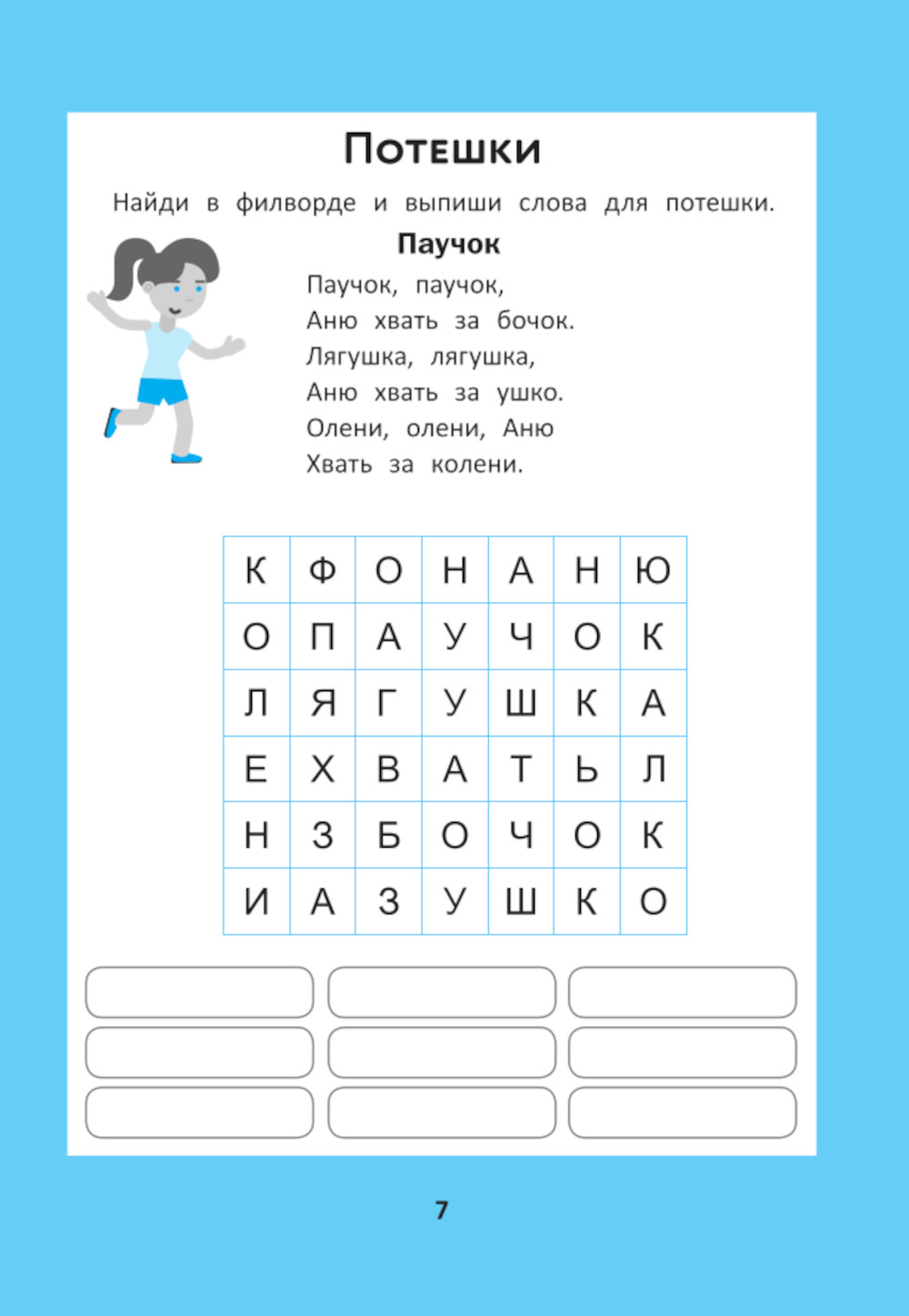 Потешки

Найди в филворде и выпиши слова для потешки.

Паучок

Паучок, паучок,
Аню хвать за бочок.
Лягушка, лягушка,
Аню хвать за ушко.
Олени, олени, Аню
Хвать за колени.

| К | Ф | О | Н | А | Н | Ю |
|---|---|---|---|---|---|---|
| О | П | А | У | Ч | О | К |
| Л | Я | Г | У | Ш | К | А |
| Е | Х | В | А | Т | Ь | Л |
| Н | З | Б | О | Ч | О | К |
| И | А | З | У | Ш | К | О |

7